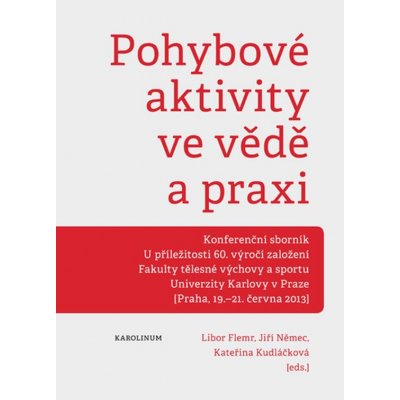 Pohybové aktivity ve vědě a praxi

Konferenční sborník
U příležitosti 60. výročí založení
Fakulty tělesné výchovy a sportu
Univerzity Karlovy v Praze
[Praha, 19.–21. června 2013]

KAROLINUM

Libor Flemr, Jiří Němec,
Kateřina Kudláčková
[eds.]